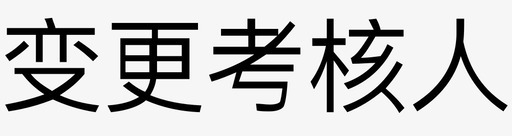 变更考核人